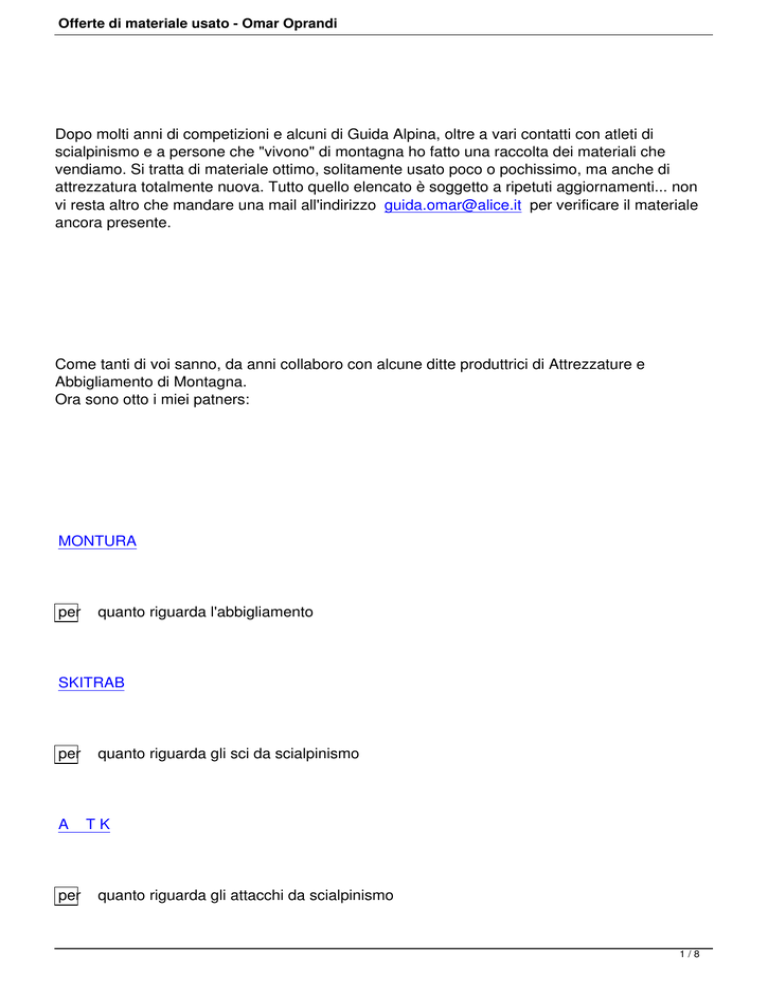 Offerte di materiale usato - Omar Oprandi

Dopo molti anni di competizioni e alcuni di Guida Alpina, oltre a vari contatti con atleti di scialpinismo e a persone che "vivono" di montagna ho fatto una raccolta dei materiali che vendiamo. Si tratta di materiale ottimo, solitamente usato poco o pochissimo, ma anche di attrezzatura totalmente nuova. Tutto quello elencato è soggetto a ripetuti aggiornamenti... non vi resta altro che mandare una mail all'indirizzo guida.omar@alice.it per verificare il materiale ancora presente.

Come tanti di voi sanno, da anni collaboro con alcune ditte produttrici di Attrezzature e Abbigliamento di Montagna.
Ora sono otto i miei patners:

MONTURA

per quanto riguarda l'abbigliamento

SKITRAB

per quanto riguarda gli sci da scialpinismo

A T K

per quanto riguarda gli attacchi da scialpinismo

1 / 8